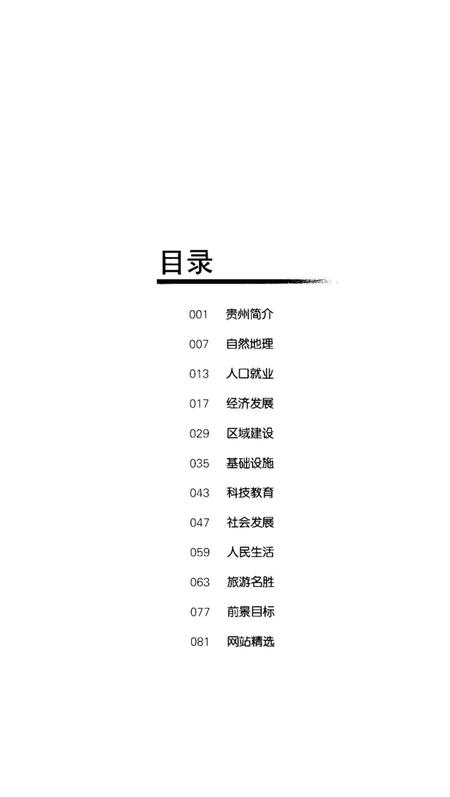 目录

001 贵州简介
007 自然地理
013 人口就业
017 经济发展
029 区域建设
035 基础设施
043 科技教育
047 社会发展
059 人民生活
063 旅游名胜
077 前景目标
081 网站精选